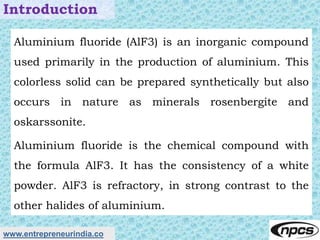 Introduction

Aluminium fluoride (AlF3) is an inorganic compound used primarily in the production of aluminium. This colorless solid can be prepared synthetically but also occurs in nature as minerals rosenbergite and oskarssonite.

Aluminium fluoride is the chemical compound with the formula AlF3. It has the consistency of a white powder. AlF3 is refractory, in strong contrast to the other halides of aluminium.

www.entrepreneurindia.co

npcs